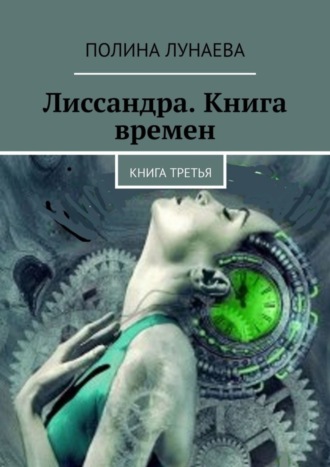 ПОЛИНА ЛУНАЕВА

Лиссандра. Книга времен

КНИГА ТРЕТЬЯ